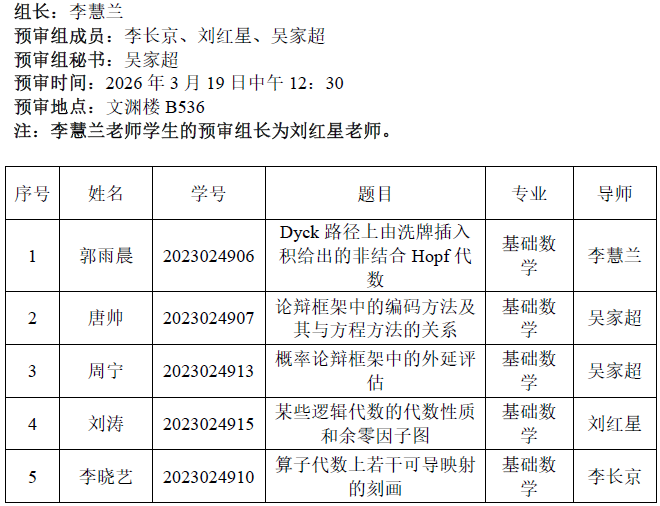 组长：李慧兰
预审组成员：李长京、刘红星、吴家超
预审组秘书：吴家超
预审时间：2026年3月19日中午12：30
预审地点：文渊楼B536
注：李慧兰老师学生的预审组长为刘红星老师。

| 序号 | 姓名 | 学号 | 题目 | 专业 | 导师 |
|---|---|---|---|---|---|
| 1 | 郭雨晨 | 2023024906 | Dyck路径上由洗牌插入积给出的非结合Hopf代数 | 基础数学 | 李慧兰 |
| 2 | 唐帅 | 2023024907 | 论辩框架中的编码方法及其与方程方法的关系 | 基础数学 | 吴家超 |
| 3 | 周宁 | 2023024913 | 概率论辩框架中的外延评估 | 基础数学 | 吴家超 |
| 4 | 刘涛 | 2023024915 | 某些逻辑代数的代数性质和余零因子图 | 基础数学 | 刘红星 |
| 5 | 李晓艺 | 2023024910 | 算子代数上若干可导映射的刻画 | 基础数学 | 李长京 |